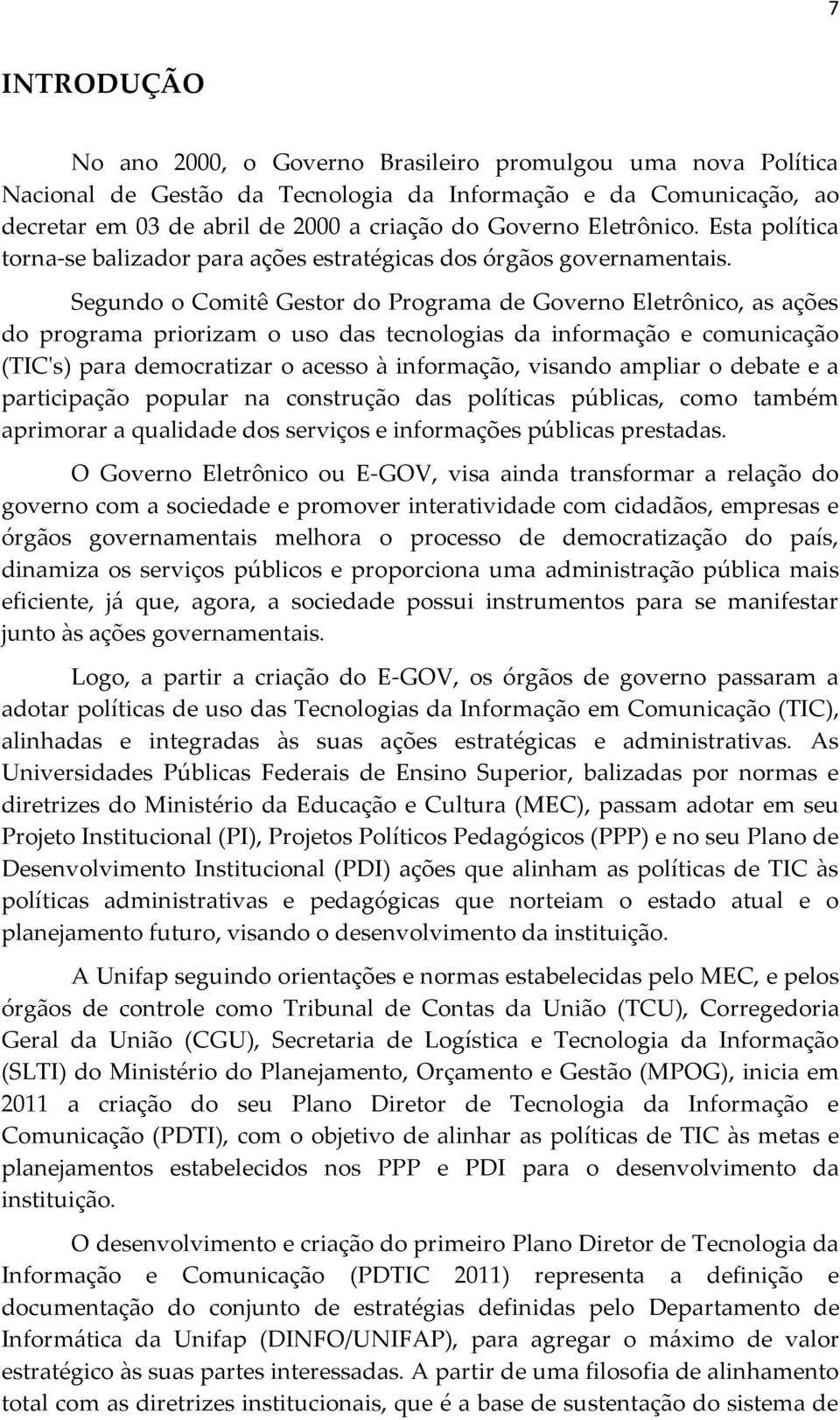 7

INTRODUÇÃO

No ano 2000, o Governo Brasileiro promulgou uma nova Política Nacional de Gestão da Tecnologia da Informação e da Comunicação, ao decretar em 03 de abril de 2000 a criação do Governo Eletrônico. Esta política torna-se balizador para ações estratégicas dos órgãos governamentais.

Segundo o Comitê Gestor do Programa de Governo Eletrônico, as ações do programa priorizam o uso das tecnologias da informação e comunicação (TIC's) para democratizar o acesso à informação, visando ampliar o debate e a participação popular na construção das políticas públicas, como também aprimorar a qualidade dos serviços e informações públicas prestadas.

O Governo Eletrônico ou E-GOV, visa ainda transformar a relação do governo com a sociedade e promover interatividade com cidadãos, empresas e órgãos governamentais melhora o processo de democratização do país, dinamiza os serviços públicos e proporciona uma administração pública mais eficiente, já que, agora, a sociedade possui instrumentos para se manifestar junto às ações governamentais.

Logo, a partir a criação do E-GOV, os órgãos de governo passaram a adotar políticas de uso das Tecnologias da Informação em Comunicação (TIC), alinhadas e integradas às suas ações estratégicas e administrativas. As Universidades Públicas Federais de Ensino Superior, balizadas por normas e diretrizes do Ministério da Educação e Cultura (MEC), passam adotar em seu Projeto Institucional (PI), Projetos Políticos Pedagógicos (PPP) e no seu Plano de Desenvolvimento Institucional (PDI) ações que alinham as políticas de TIC às políticas administrativas e pedagógicas que norteiam o estado atual e o planejamento futuro, visando o desenvolvimento da instituição.

A Unifap seguindo orientações e normas estabelecidas pelo MEC, e pelos órgãos de controle como Tribunal de Contas da União (TCU), Corregedoria Geral da União (CGU), Secretaria de Logística e Tecnologia da Informação (SLTI) do Ministério do Planejamento, Orçamento e Gestão (MPOG), inicia em 2011 a criação do seu Plano Diretor de Tecnologia da Informação e Comunicação (PDTI), com o objetivo de alinhar as políticas de TIC às metas e planejamentos estabelecidos nos PPP e PDI para o desenvolvimento da instituição.

O desenvolvimento e criação do primeiro Plano Diretor de Tecnologia da Informação e Comunicação (PDTIC 2011) representa a definição e documentação do conjunto de estratégias definidas pelo Departamento de Informática da Unifap (DINFO/UNIFAP), para agregar o máximo de valor estratégico às suas partes interessadas. A partir de uma filosofia de alinhamento total com as diretrizes institucionais, que é a base de sustentação do sistema de